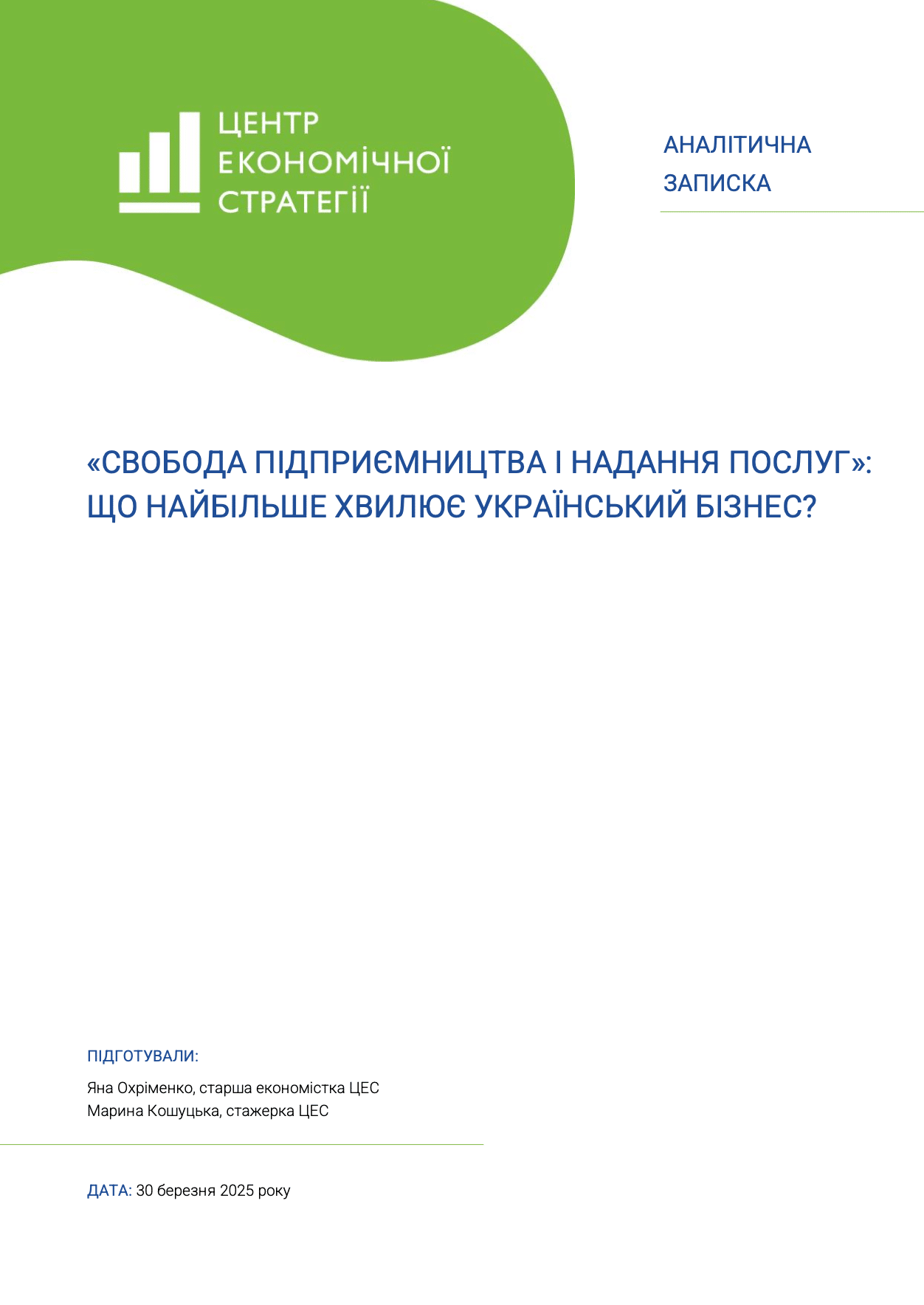 ЦЕНТР
ЕКОНОМІЧНОЇ
СТРАТЕГІЇ

АНАЛІТИЧНА
ЗАПИСКА

«СВОБОДА ПІДПРИЄМНИЦТВА І НАДАННЯ ПОСЛУГ»: ЩО НАЙБІЛЬШЕ ХВИЛЮЄ УКРАЇНСЬКИЙ БІЗНЕС?

ПІДГОТУВАЛИ:

Яна Охріменко, старша економістка ЦЕС
Марина Кошуцька, стажерка ЦЕС

ДАТА: 30 березня 2025 року